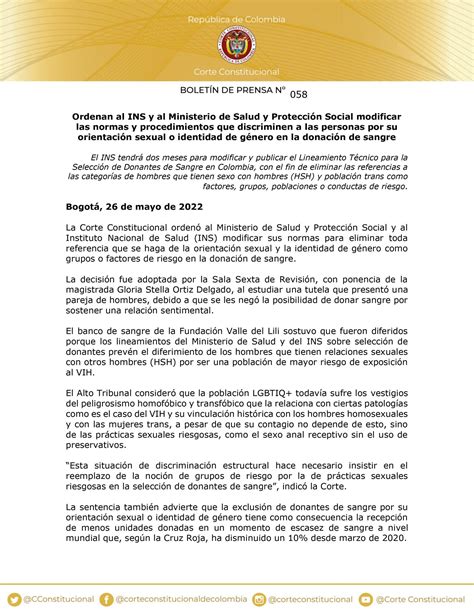 República de Colombia

Corte Constitucional

BOLETÍN DE PRENSA N° 058

Ordenan al INS y al Ministerio de Salud y Protección Social modificar las normas y procedimientos que discriminen a las personas por su orientación sexual o identidad de género en la donación de sangre

El INS tendrá dos meses para modificar y publicar el Lineamiento Técnico para la Selección de Donantes de Sangre en Colombia, con el fin de eliminar las referencias a las categorías de hombres que tienen sexo con hombres (HSH) y población trans como factores, grupos, poblaciones o conductas de riesgo.

Bogotá, 26 de mayo de 2022

La Corte Constitucional ordenó al Ministerio de Salud y Protección Social y al Instituto Nacional de Salud (INS) modificar sus normas para eliminar toda referencia que se haga de la orientación sexual y la identidad de género como grupos o factores de riesgo en la donación de sangre.

La decisión fue adoptada por la Sala Sexta de Revisión, con ponencia de la magistrada Gloria Stella Ortiz Delgado, al estudiar una tutela que presentó una pareja de hombres, debido a que se les negó la posibilidad de donar sangre por sostener una relación sentimental.

El banco de sangre de la Fundación Valle del Lili sostuvo que fueron diferidos porque los lineamientos del Ministerio de Salud y del INS sobre selección de donantes prevén el diferimiento de los hombres que tienen relaciones sexuales con otros hombres (HSH) por ser una población de mayor riesgo de exposición al VIH.

El Alto Tribunal consideró que la población LGBTIQ+ todavía sufre los vestigios del peligrosismo homofóbico y transfóbico que la relaciona con ciertas patologías como es el caso del VIH y su vinculación histórica con los hombres homosexuales y con las mujeres trans, a pesar de que su contagio no depende de esto, sino de las prácticas sexuales riesgosas, como el sexo anal receptivo sin el uso de preservativos.

"Esta situación de discriminación estructural hace necesario insistir en el reemplazo de la noción de grupos de riesgo por la de prácticas sexuales riesgosas en la selección de donantes de sangre", indicó la Corte.

La sentencia también advierte que la exclusión de donantes de sangre por su orientación sexual o identidad de género tiene como consecuencia la recepción de menos unidades donadas en un momento de escasez de sangre a nivel mundial que, según la Cruz Roja, ha disminuido un 10% desde marzo de 2020.

@CConstitucional @corteconstitucionaldecolombia @corteconstitucional @Corte Constitucional